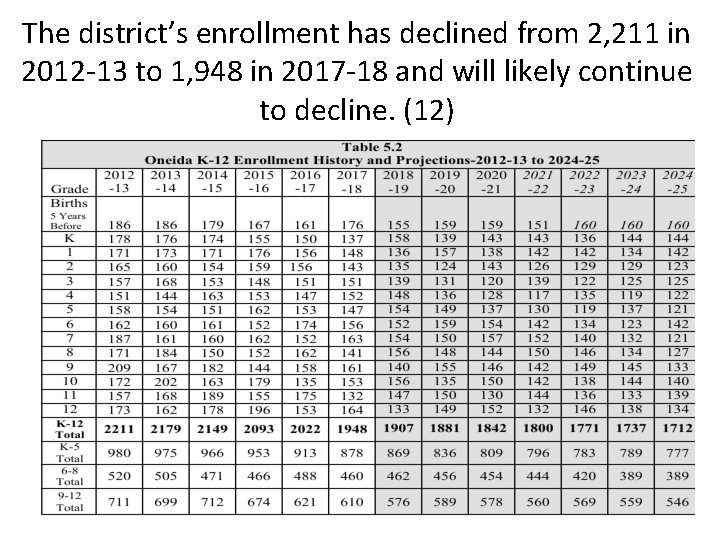 The district's enrollment has declined from 2,211 in 2012-13 to 1,948 in 2017-18 and will likely continue to decline. (12)

Table 5.2
Oneida K-12 Enrollment History and Projections-2012-13 to 2024-25

| Grade | 2012 -13 | 2013 -14 | 2014 -15 | 2015 -16 | 2016 -17 | 2017 -18 | 2018 -19 | 2019 -20 | 2020 -21 | 2021 -22 | 2022 -23 | 2023 -24 | 2024 -25 |
|---|---|---|---|---|---|---|---|---|---|---|---|---|---|
| Births 5 Years Before | 186 | 186 | 179 | 167 | 161 | 176 | 155 | 159 | 159 | 151 | 160 | 160 | 160 |
| K | 178 | 176 | 174 | 155 | 150 | 137 | 158 | 139 | 143 | 143 | 136 | 144 | 144 |
| 1 | 171 | 173 | 171 | 176 | 156 | 148 | 136 | 157 | 138 | 142 | 142 | 134 | 142 |
| 2 | 165 | 160 | 154 | 159 | 156 | 143 | 135 | 124 | 143 | 126 | 129 | 129 | 123 |
| 3 | 157 | 168 | 153 | 148 | 151 | 151 | 139 | 131 | 120 | 139 | 122 | 125 | 125 |
| 4 | 151 | 144 | 163 | 153 | 147 | 152 | 148 | 136 | 128 | 117 | 135 | 119 | 122 |
| 5 | 158 | 154 | 151 | 162 | 153 | 147 | 154 | 149 | 137 | 130 | 119 | 137 | 121 |
| 6 | 162 | 160 | 161 | 152 | 174 | 156 | 152 | 159 | 154 | 142 | 134 | 123 | 142 |
| 7 | 187 | 161 | 160 | 162 | 152 | 163 | 154 | 150 | 157 | 152 | 140 | 132 | 121 |
| 8 | 171 | 184 | 150 | 152 | 162 | 141 | 156 | 148 | 144 | 150 | 146 | 134 | 127 |
| 9 | 209 | 167 | 182 | 144 | 158 | 161 | 140 | 155 | 146 | 142 | 149 | 145 | 133 |
| 10 | 172 | 202 | 163 | 179 | 135 | 153 | 156 | 135 | 150 | 142 | 138 | 144 | 140 |
| 11 | 157 | 168 | 189 | 155 | 175 | 132 | 147 | 150 | 130 | 144 | 136 | 133 | 139 |
| 12 | 173 | 162 | 178 | 196 | 153 | 164 | 133 | 149 | 152 | 132 | 146 | 138 | 134 |
| K-12 Total | 2211 | 2179 | 2149 | 2093 | 2022 | 1948 | 1907 | 1881 | 1842 | 1800 | 1771 | 1737 | 1712 |
| K-5 Total | 980 | 975 | 966 | 953 | 913 | 878 | 869 | 836 | 809 | 796 | 783 | 789 | 777 |
| 6-8 Total | 520 | 505 | 471 | 466 | 488 | 460 | 462 | 456 | 454 | 444 | 420 | 389 | 389 |
| 9-12 Total | 711 | 699 | 712 | 674 | 621 | 610 | 576 | 589 | 578 | 560 | 569 | 559 | 546 |